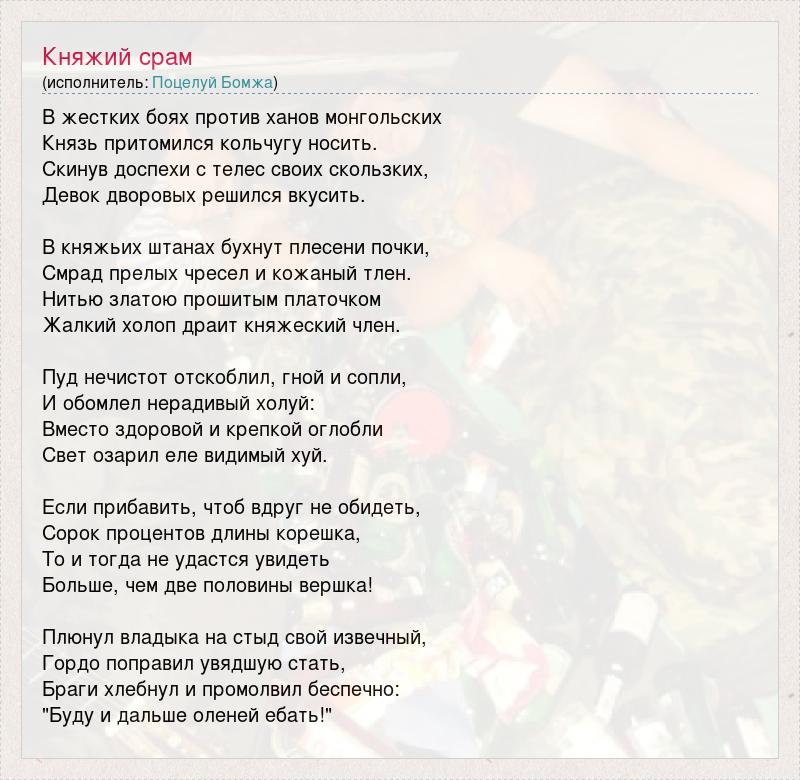 Княжий срам
(исполнитель: Поцелуй Бомжа)

В жестких боях против ханов монгольских
Князь притомился кольчугу носить.
Скинув доспехи с телес своих скользких,
Девок дворовых решился вкусить.

В княжьих штанах бухнут плесени почки,
Смрад прелых чресел и кожаный тлен.
Нитью златою прошитым платочком
Жалкий холоп драит княжеский член.

Пуд нечистот отскоблил, гной и сопли,
И обомлел нерадивый холуй:
Вместо здоровой и крепкой оглобли
Свет озарил еле видимый хуй.

Если прибавить, чтоб вдруг не обидеть,
Сорок процентов длины корешка,
То и тогда не удастся увидеть
Больше, чем две половины вершка!

Плюнул владыка на стыд свой извечный,
Гордо поправил увядшую стать,
Браги хлебнул и промолвил беспечно:
"Буду и дальше оленей ебать!"